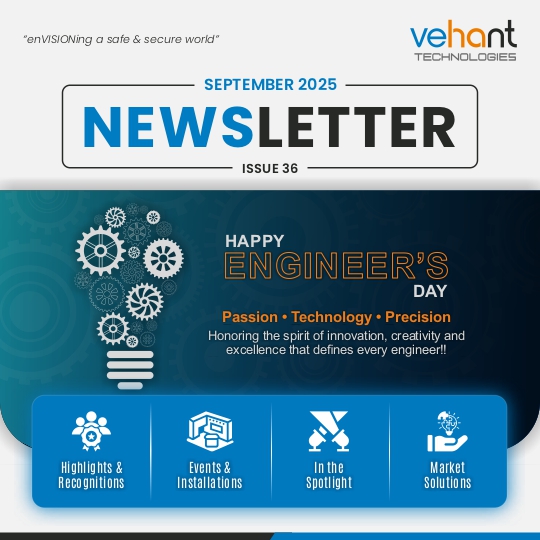 "enVISIONing a safe & secure world"

vehant
TECHNOLOGIES

SEPTEMBER 2025

NEWSLETTER

ISSUE 36

HAPPY
ENGINEER'S
DAY

Passion • Technology • Precision

Honoring the spirit of innovation, creativity and excellence that defines every engineer!!

Highlights & Recognitions

Events & Installations

In the Spotlight

Market Solutions